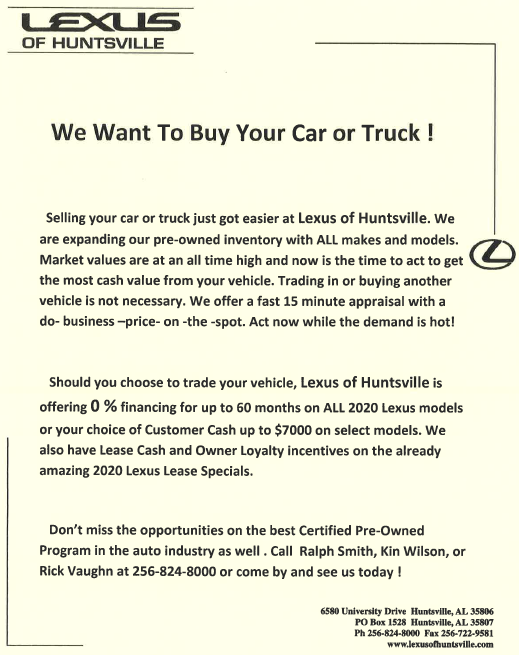 LEXUS
OF HUNTSVILLE

We Want To Buy Your Car or Truck !

Selling your car or truck just got easier at Lexus of Huntsville. We are expanding our pre-owned inventory with ALL makes and models. Market values are at an all time high and now is the time to act to get the most cash value from your vehicle. Trading in or buying another vehicle is not necessary. We offer a fast 15 minute appraisal with a do- business –price- on -the -spot. Act now while the demand is hot!

Should you choose to trade your vehicle, Lexus of Huntsville is offering 0 % financing for up to 60 months on ALL 2020 Lexus models or your choice of Customer Cash up to $7000 on select models. We also have Lease Cash and Owner Loyalty incentives on the already amazing 2020 Lexus Lease Specials.

Don't miss the opportunities on the best Certified Pre-Owned Program in the auto industry as well . Call Ralph Smith, Kin Wilson, or Rick Vaughn at 256-824-8000 or come by and see us today !

6580 University Drive Huntsville, AL 35806
PO Box 1528 Huntsville, AL 35807
Ph 256-824-8000 Fax 256-722-9581
www.lexusofhuntsville.com